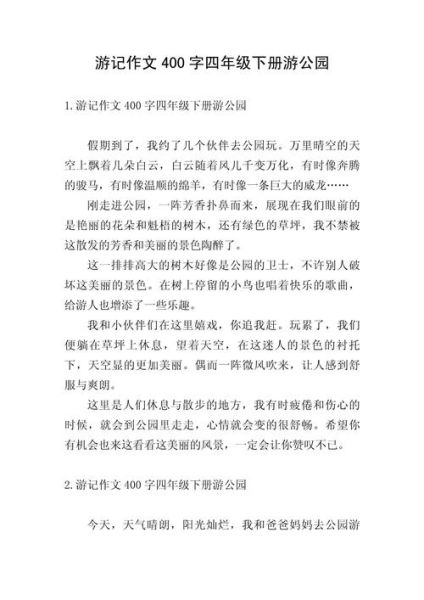 游记作文 400 字四年级下册游公园

1.游记作文 400 字四年级下册游公园

假期到了，我约了几个伙伴去公园玩。万里晴空的天空上飘着几朵白云，白云随着风儿千变万化，有时像奔腾的骏马，有时像温顺的绵羊，有时像一条巨大的威龙……

刚走进公园，一阵芳香扑鼻而来，展现在我们眼前的是艳丽的花朵和魁梧的树木，还有绿色的草坪，我不禁被这散发的芳香和美丽的景色陶醉了。

这一排排高大的树木好像是公园的卫士，不许别人破坏这美丽的景色。在树上停留的小鸟也唱着快乐的歌曲，给游人也增添了一些乐趣。

我和小伙伴们在这里嬉戏，你追我赶。玩累了，我们便躺在草坪上休息，望着天空，在这迷人的景色的衬托下，天空显的更加美丽。偶而一阵微风吹来，让人感到舒服与爽朗。

这里是人们休息与散步的地方，我有时疲倦和伤心的时候，就会到公园里走走，心情就会变的很舒畅。希望你有机会也来这看看这美丽的风景，一定会让你赞叹不已。

2.游记作文 400 字四年级下册游公园

今天，天气晴朗，阳光灿烂，我和爸爸妈妈去公园游